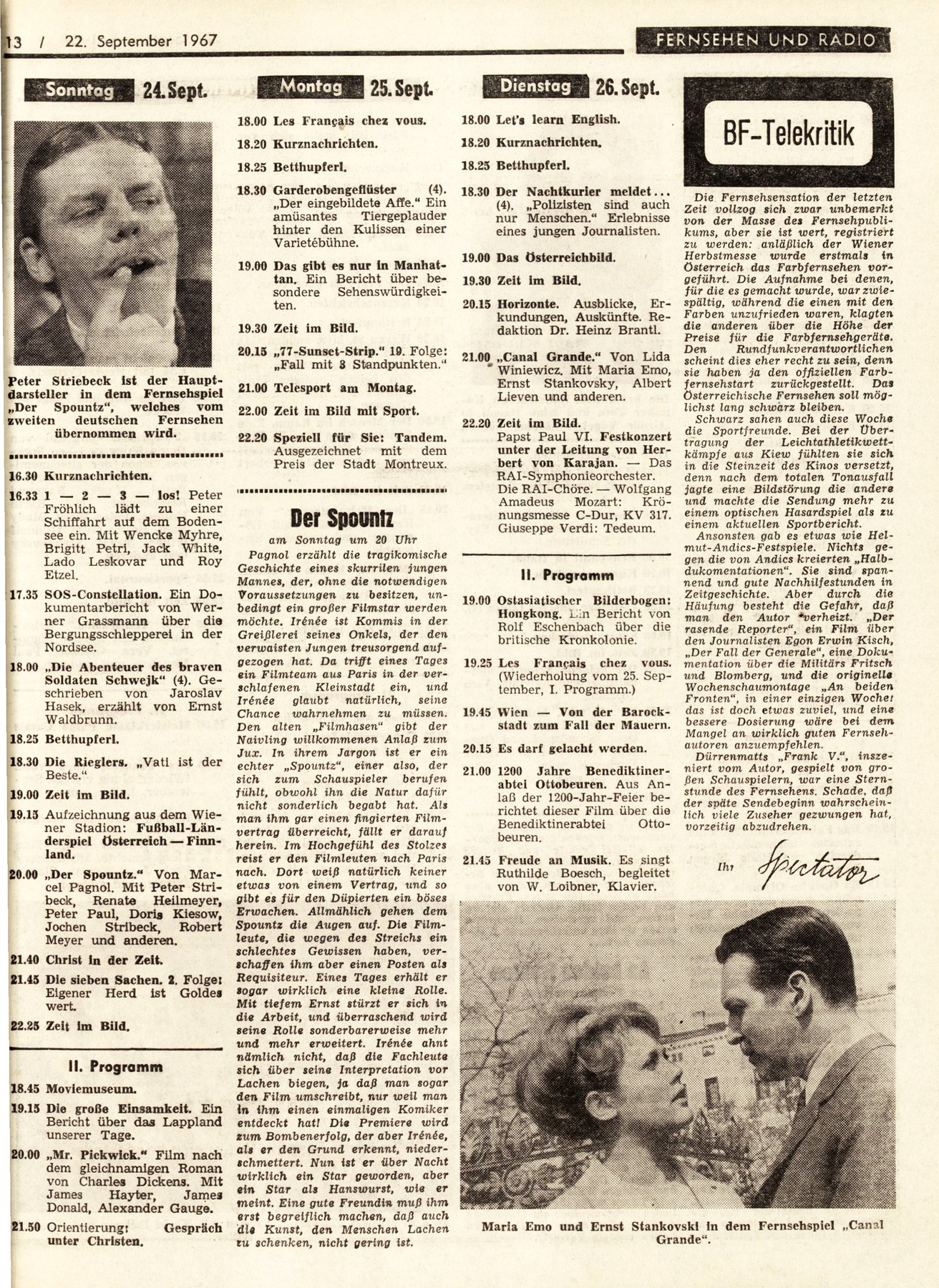 13 / 22. September 1967

FERNSEHEN UND RADIO

Sonntag 24. Sept.

Peter Striebeck ist der Hauptdarsteller in dem Fernsehspiel „Der Spountz", welches vom zweiten deutschen Fernsehen übernommen wird.

16.30 Kurznachrichten.

16.33 1 — 2 — 3 — los! Peter Fröhlich lädt zu einer Schiffahrt auf dem Bodensee ein. Mit Wencke Myhre, Brigitt Petri, Jack White, Lado Leskovar und Roy Etzel.

17.35 SOS-Constellation. Ein Dokumentarbericht von Werner Grassmann über die Bergungsschlepperei in der Nordsee.

18.00 „Die Abenteuer des braven Soldaten Schwejk" (4). Geschrieben von Jaroslav Hasek, erzählt von Ernst Waldbrunn.

18.25 Betthupferl.

18.30 Die Rieglers. „Vati ist der Beste."

19.00 Zeit im Bild.

19.15 Aufzeichnung aus dem Wiener Stadion: Fußball-Länderspiel Österreich — Finnland.

20.00 „Der Spountz." Von Marcel Pagnol. Mit Peter Stribeck, Renate Heilmeyer, Peter Paul, Doris Kiesow, Jochen Stribeck, Robert Meyer und anderen.

21.40 Christ in der Zeit.

21.45 Die sieben Sachen. 2. Folge: Eigener Herd ist Goldes wert.

22.25 Zeit im Bild.

II. Programm

18.45 Moviemuseum.

19.15 Die große Einsamkeit. Ein Bericht über das Lappland unserer Tage.

20.00 „Mr. Pickwick." Film nach dem gleichnamigen Roman von Charles Dickens. Mit James Hayter, James Donald, Alexander Gauge.

21.50 Orientierung: Gespräch unter Christen.

Montag 25. Sept.

18.00 Les Français chez vous.

18.20 Kurznachrichten.

18.25 Betthupferl.

18.30 Garderobengeflüster (4). „Der eingebildete Affe." Ein amüsantes Tiergeplauder hinter den Kulissen einer Varietébühne.

19.00 Das gibt es nur in Manhattan. Ein Bericht über besondere Sehenswürdigkeiten.

19.30 Zeit im Bild.

20.15 „77-Sunset-Strip." 19. Folge: „Fall mit 3 Standpunkten."

21.00 Telesport am Montag.

22.00 Zeit im Bild mit Sport.

22.20 Speziell für Sie: Tandem. Ausgezeichnet mit dem Preis der Stadt Montreux.

Der Spountz

am Sonntag um 20 Uhr

Pagnol erzählt die tragikomische Geschichte eines skurrilen jungen Mannes, der, ohne die notwendigen Voraussetzungen zu besitzen, unbedingt ein großer Filmstar werden möchte. Irénée ist Kommis in der Greißlerei seines Onkels, der den verwaisten Jungen treusorgend aufgezogen hat. Da trifft eines Tages ein Filmteam aus Paris in der verschlafenen Kleinstadt ein, und Irénée glaubt natürlich, seine Chance wahrnehmen zu müssen. Den alten „Filmhasen" gibt der Naivling willkommenen Anlaß zum Jux. In ihrem Jargon ist er ein echter „Spountz", einer also, der sich zum Schauspieler berufen fühlt, obwohl ihn die Natur dafür nicht sonderlich begabt hat. Als man ihm gar einen fingierten Filmvertrag überreicht, fällt er darauf herein. Im Hochgefühl des Stolzes reist er den Filmleuten nach Paris nach. Dort weiß natürlich keiner etwas von einem Vertrag, und so gibt es für den Düpierten ein böses Erwachen. Allmählich gehen dem Spountz die Augen auf. Die Filmleute, die wegen des Streichs ein schlechtes Gewissen haben, verschaffen ihm aber einen Posten als Requisiteur. Eines Tages erhält er sogar wirklich eine kleine Rolle. Mit tiefem Ernst stürzt er sich in die Arbeit, und überraschend wird seine Rolle sonderbarerweise mehr und mehr erweitert. Irénée ahnt nämlich nicht, daß die Fachleute sich über seine Interpretation vor Lachen biegen, ja daß man sogar den Film umschreibt, nur weil man in ihm einen einmaligen Komiker entdeckt hat! Die Premiere wird zum Bombenerfolg, der aber Irénée, als er den Grund erkennt, niederschmettert. Nun ist er über Nacht wirklich ein Star geworden, aber ein Star als Hanswurst, wie er meint. Eine gute Freundin muß ihm erst begreiflich machen, daß auch die Kunst, den Menschen Lachen zu schenken, nicht gering ist.

Dienstag 26. Sept.

18.00 Let's learn English.

18.20 Kurznachrichten.

18.25 Betthupferl.

18.30 Der Nachtkurier meldet... (4). „Polizisten sind auch nur Menschen." Erlebnisse eines jungen Journalisten.

19.00 Das Österreichbild.

19.30 Zeit im Bild.

20.15 Horizonte. Ausblicke, Erkundungen, Auskünfte. Redaktion Dr. Heinz Brantl.

21.00 „Canal Grande." Von Lida Winiewicz. Mit Maria Emo, Ernst Stankovsky, Albert Lieven und anderen.

22.20 Zeit im Bild. Papst Paul VI. Festkonzert unter der Leitung von Herbert von Karajan. — Das RAI-Symphonieorchester. Die RAI-Chöre. — Wolfgang Amadeus Mozart: Krönungsmesse C-Dur, KV 317. Giuseppe Verdi: Tedeum.

II. Programm

19.00 Ostasiatischer Bilderbogen: Hongkong. Ein Bericht von Rolf Eschenbach über die britische Kronkolonie.

19.25 Les Français chez vous. (Wiederholung vom 25. September, I. Programm.)

19.45 Wien — Von der Barockstadt zum Fall der Mauern.

20.15 Es darf gelacht werden.

21.00 1200 Jahre Benediktinerabtei Ottobeuren. Aus Anlaß der 1200-Jahr-Feier berichtet dieser Film über die Benediktinerabtei Ottobeuren.

21.45 Freude an Musik. Es singt Ruthilde Boesch, begleitet von W. Loibner, Klavier.

BF-Telekritik

Die Fernsehsensation der letzten Zeit vollzog sich zwar unbemerkt von der Masse des Fernsehpublikums, aber sie ist wert, registriert zu werden: anläßlich der Wiener Herbstmesse wurde erstmals in Österreich das Farbfernsehen vorgeführt. Die Aufnahme bei denen, für die es gemacht wurde, war zwiespältig, während die einen mit den Farben unzufrieden waren, klagten die anderen über die Höhe der Preise für die Farbfernsehgeräte. Den Rundfunkverantwortlichen scheint dies eher recht zu sein, denn sie haben ja den offiziellen Farbfernsehstart zurückgestellt. Das Österreichische Fernsehen soll möglichst lang schwarz bleiben.

Schwarz sahen auch diese Woche die Sportfreunde. Bei der Übertragung der Leichtathletikwettkämpfe aus Kiew fühlten sie sich in die Steinzeit des Kinos versetzt, denn nach dem totalen Tonausfall jagte eine Bildstörung die andere und machte die Sendung mehr zu einem optischen Hasardspiel als zu einem aktuellen Sportbericht.

Ansonsten gab es etwas wie Helmut-Andics-Festspiele. Nichts gegen die von Andics kreierten „Halbdukomentationen". Sie sind spannend und gute Nachhilfestunden in Zeitgeschichte. Aber durch die Häufung besteht die Gefahr, daß man den Autor verheizt. „Der rasende Reporter", ein Film über den Journalisten Egon Erwin Kisch, „Der Fall der Generale", eine Dokumentation über die Militärs Fritsch und Blomberg, und die originelle Wochenschaumontage „An beiden Fronten", in einer einzigen Woche: das ist doch etwas zuviel, und eine bessere Dosierung wäre bei dem Mangel an wirklich guten Fernsehautoren anzuempfehlen.

Dürrenmatts „Frank V.", inszeniert vom Autor, gespielt von großen Schauspielern, war eine Sternstunde des Fernsehens. Schade, daß der späte Sendebeginn wahrscheinlich viele Zuseher gezwungen hat, vorzeitig abzudrehen.

Ihr Spectator

Maria Emo und Ernst Stankovski in dem Fernsehspiel „Canal Grande".